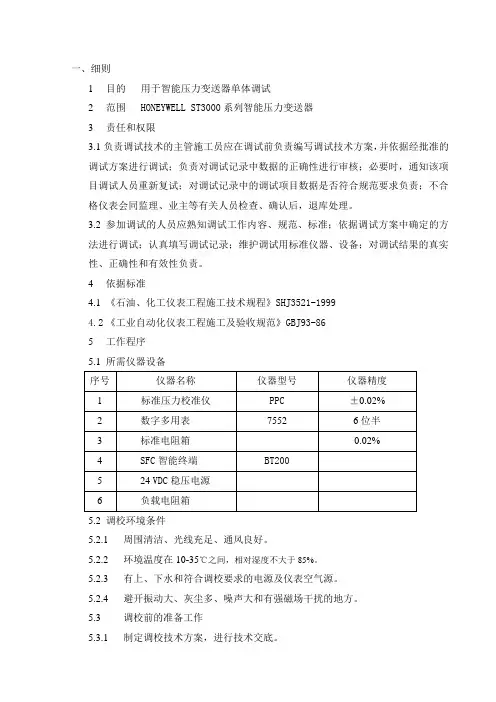 一、细则

1　目的　用于智能压力变送器单体调试

2　范围　HONEYWELL ST3000 系列智能压力变送器

3　责任和权限

3.1 负责调试技术的主管施工员应在调试前负责编写调试技术方案，并依据经批准的调试方案进行调试；负责对调试记录中数据的正确性进行审核；必要时，通知该项目调试人员重新复试；对调试记录中的调试项目数据是否符合规范要求负责；不合格仪表会同监理、业主等有关人员检查、确认后，退库处理。

3.2 参加调试的人员应熟知调试工作内容、规范、标准；依据调试方案中确定的方法进行调试；认真填写调试记录；维护调试用标准仪器、设备；对调试结果的真实性、正确性和有效性负责。

4　依据标准

4.1 《石油、化工仪表工程施工技术规程》SHJ3521-1999

4.2 《工业自动化仪表工程施工及验收规范》GBJ93-86

5　工作程序

5.1 所需仪器设备

| 序号 | 仪器名称 | 仪器型号 | 仪器精度 |
|---|---|---|---|
| 1 | 标准压力校准仪 | PPC | ±0.02% |
| 2 | 数字多用表 | 7552 | 6 位半 |
| 3 | 标准电阻箱 | | 0.02% |
| 4 | SFC 智能终端 | BT200 | |
| 5 | 24 VDC 稳压电源 | | |
| 6 | 负载电阻箱 | | |

5.2 调校环境条件

5.2.1　周围清洁、光线充足、通风良好。

5.2.2　环境温度在 10-35℃之间，相对湿度不大于 85%。

5.2.3　有上、下水和符合调校要求的电源及仪表空气源。

5.2.4　避开振动大、灰尘多、噪声大和有强磁场干扰的地方。

5.3　调校前的准备工作

5.3.1　制定调校技术方案，进行技术交底。